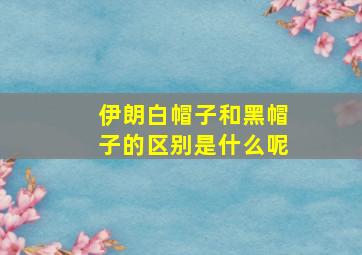 伊朗白帽子和黑帽子的区别是什么呢